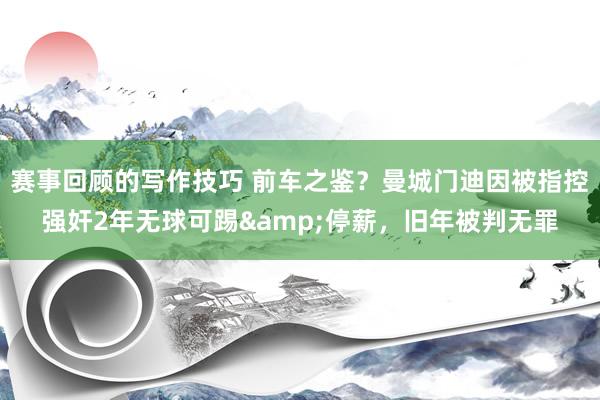 赛事回顾的写作技巧 前车之鉴？曼城门迪因被指控强奸2年无球可踢&amp;停薪，旧年被判无罪